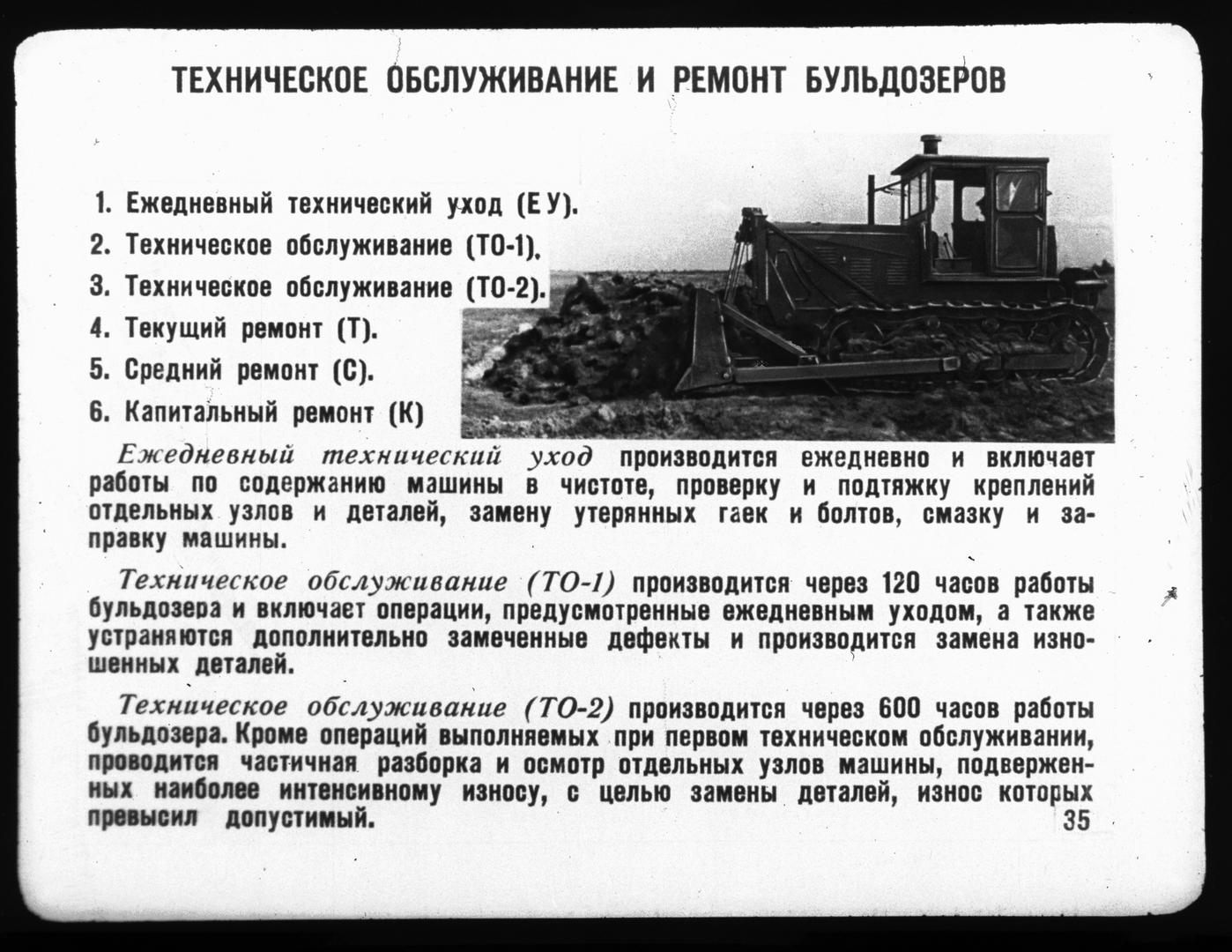 ТЕХНИЧЕСКОЕ ОБСЛУЖИВАНИЕ И РЕМОНТ БУЛЬДОЗЕРОВ

1. Ежедневный технический уход (Е У).
2. Техническое обслуживание (ТО-1).
3. Техническое обслуживание (ТО-2).
4. Текущий ремонт (Т).
5. Средний ремонт (С).
6. Капитальный ремонт (К)

Ежедневный технический уход производится ежедневно и включает работы по содержанию машины в чистоте, проверку и подтяжку креплений отдельных узлов и деталей, замену утерянных гаек и болтов, смазку и заправку машины.

Техническое обслуживание (ТО-1) производится через 120 часов работы бульдозера и включает операции, предусмотренные ежедневным уходом, а также устраняются дополнительно замеченные дефекты и производится замена изношенных деталей.

Техническое обслуживание (ТО-2) производится через 600 часов работы бульдозера. Кроме операций выполняемых при первом техническом обслуживании, проводится частичная разборка и осмотр отдельных узлов машины, подверженных наиболее интенсивному износу, с целью замены деталей, износ которых превысил допустимый.

35